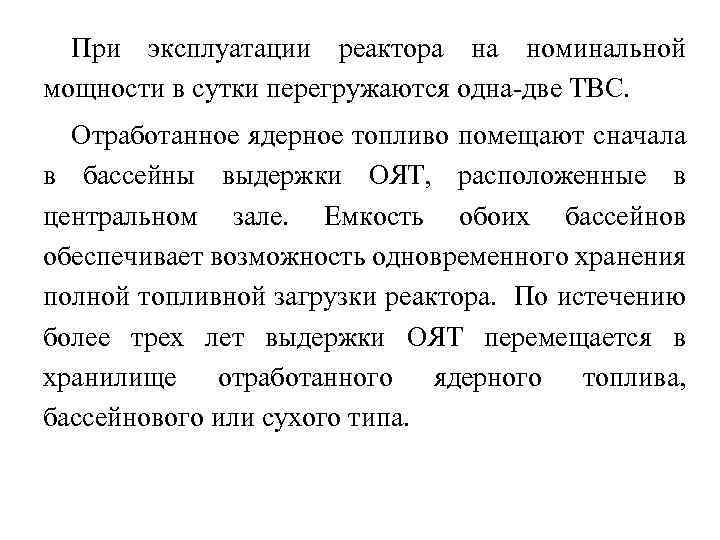 При эксплуатации реактора на номинальной мощности в сутки перегружаются одна-две ТВС.

Отработанное ядерное топливо помещают сначала в бассейны выдержки ОЯТ, расположенные в центральном зале. Емкость обоих бассейнов обеспечивает возможность одновременного хранения полной топливной загрузки реактора. По истечению более трех лет выдержки ОЯТ перемещается в хранилище отработанного ядерного топлива, бассейнового или сухого типа.